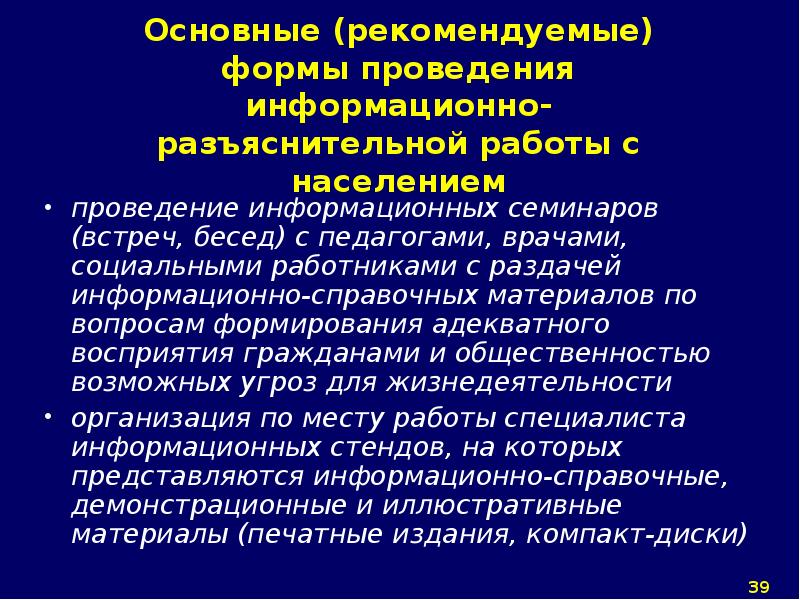 Основные (рекомендуемые) формы проведения информационно-разъяснительной работы с населением

• проведение информационных семинаров (встреч, бесед) с педагогами, врачами, социальными работниками с раздачей информационно-справочных материалов по вопросам формирования адекватного восприятия гражданами и общественностью возможных угроз для жизнедеятельности

• организация по месту работы специалиста информационных стендов, на которых представляются информационно-справочные, демонстрационные и иллюстративные материалы (печатные издания, компакт-диски)

39